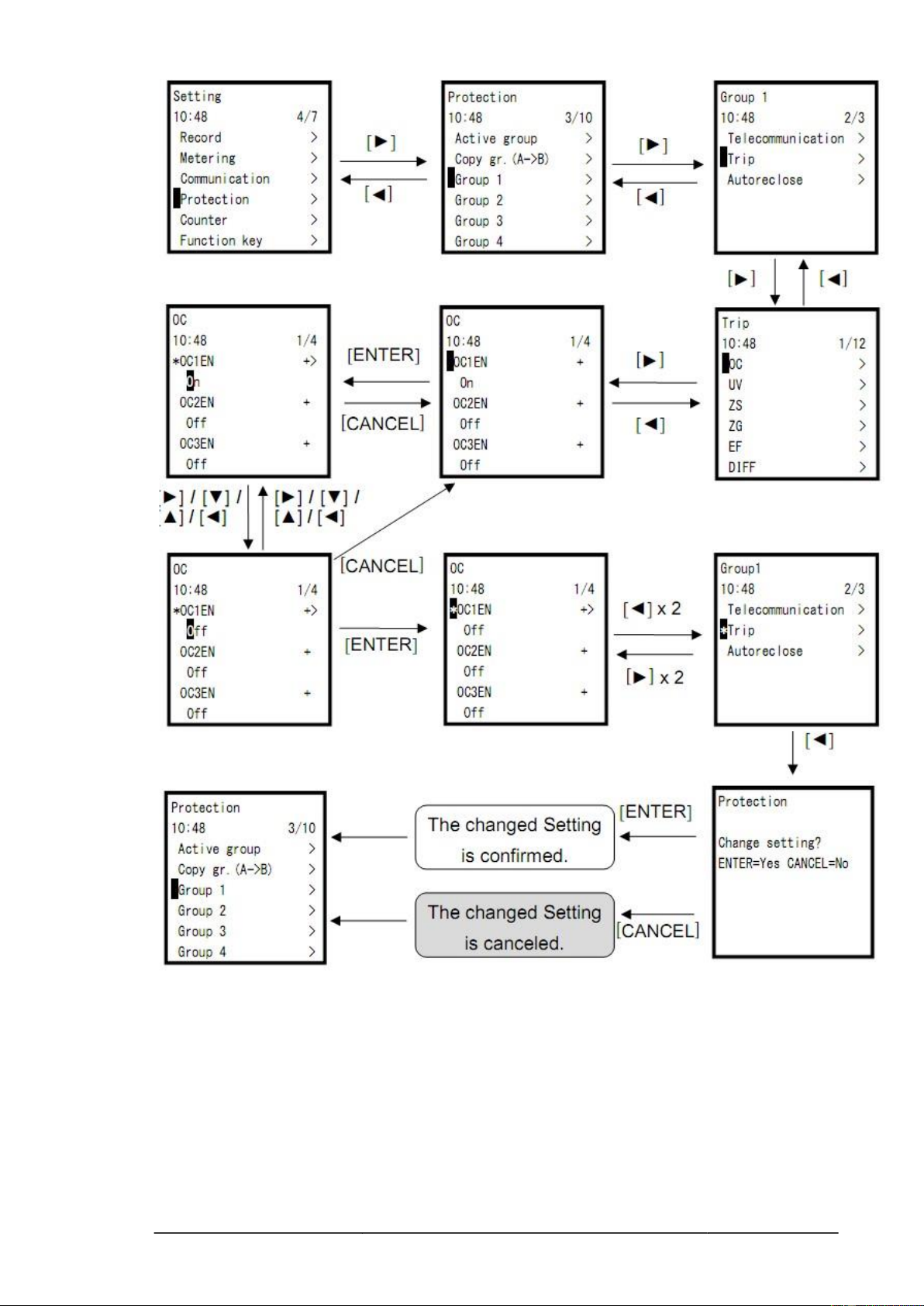 Setting
10:48 4/7
Record >
Metering >
Communication >
Protection >
Counter >
Function key >

[▶]
[◀]

Protection
10:48 3/10
Active group >
Copy gr. (A->B) >
Group 1 >
Group 2 >
Group 3 >
Group 4 >

[▶]
[◀]

Group 1
10:48 2/3
Telecommunication >
Trip >
Autoreclose >

[▶]
[◀]

OC
10:48 1/4
*OC1EN +>
On
OC2EN +
Off
OC3EN +
Off

[ENTER]
[CANCEL]

OC
10:48 1/4
OC1EN +
On
OC2EN +
Off
OC3EN +
Off

[▶]
[◀]

Trip
10:48 1/12
OC >
UV >
ZS >
ZG >
EF >
DIFF >

▶] / [▼] / ▲] / [◀]
[▶] / [▼] / [▲] / [◀]

OC
10:48 1/4
*OC1EN +>
Off
OC2EN +
Off
OC3EN +
Off

[CANCEL]
[ENTER]

OC
10:48 1/4
*OC1EN +>
Off
OC2EN +
Off
OC3EN +
Off

[◀] x 2
[▶] x 2

Group1
10:48 2/3
Telecommunication >
*Trip >
Autoreclose >

[◀]

Protection
10:48 3/10
Active group >
Copy gr. (A->B) >
Group 1 >
Group 2 >
Group 3 >
Group 4 >

The changed Setting is confirmed.

[ENTER]

The changed Setting is canceled.

[CANCEL]

Protection
Change setting?
ENTER=Yes CANCEL=No